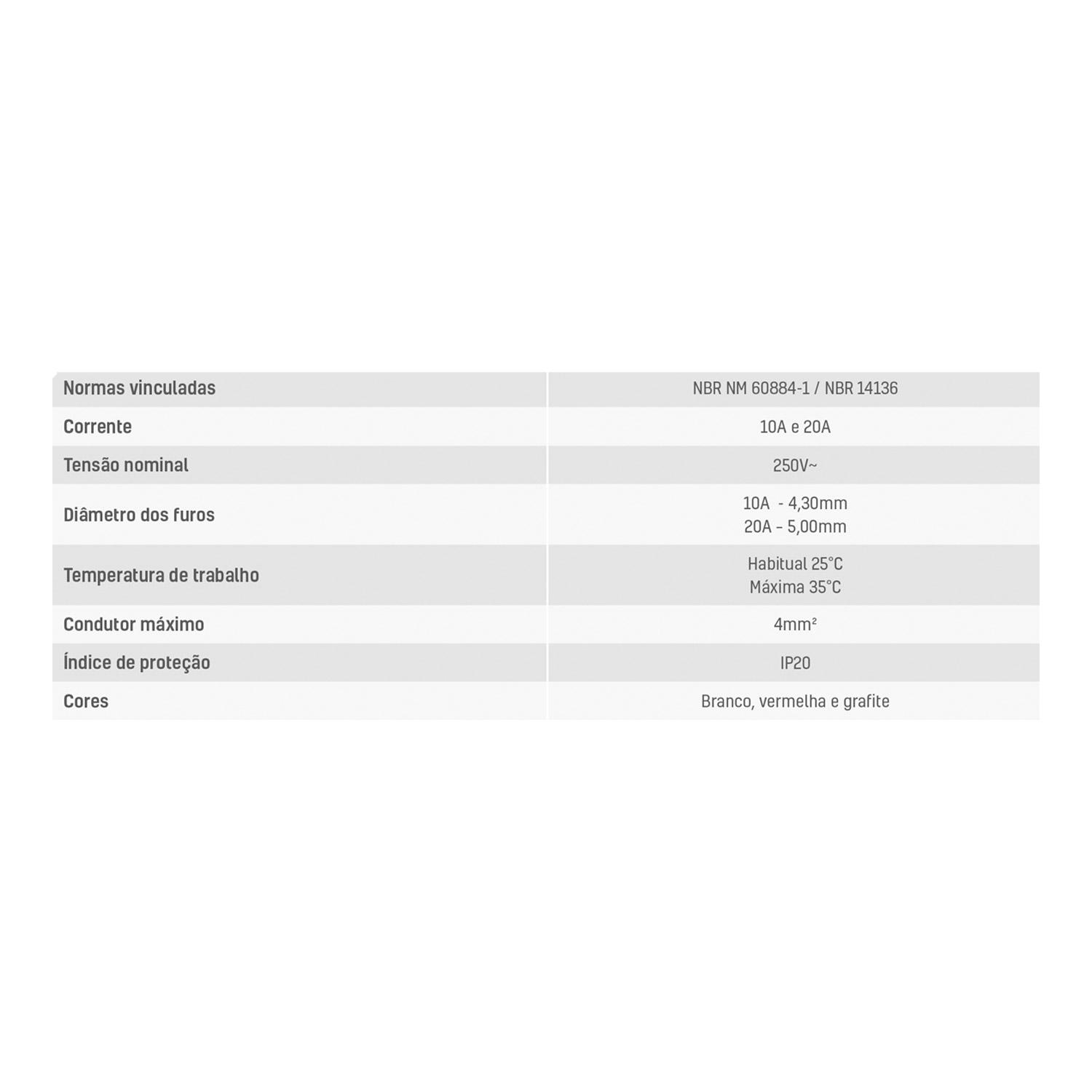 | Normas vinculadas | NBR NM 60884-1 / NBR 14136 |
|---|---|
| Corrente | 10A e 20A |
| Tensão nominal | 250V~ |
| Diâmetro dos furos | 10A - 4,30mm 20A - 5,00mm |
| Temperatura de trabalho | Habitual 25°C Máxima 35°C |
| Condutor máximo | 4mm² |
| Índice de proteção | IP20 |
| Cores | Branco, vermelha e grafite |